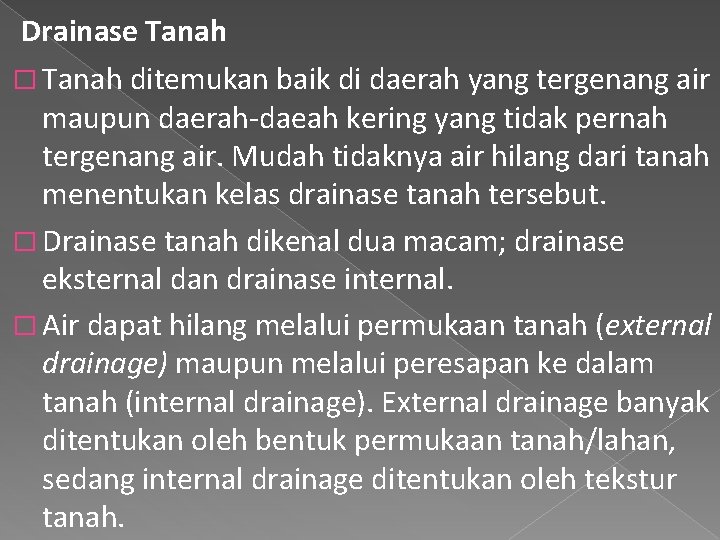 Drainase Tanah

□ Tanah ditemukan baik di daerah yang tergenang air maupun daerah-daeah kering yang tidak pernah tergenang air. Mudah tidaknya air hilang dari tanah menentukan kelas drainase tanah tersebut.

□ Drainase tanah dikenal dua macam; drainase eksternal dan drainase internal.

□ Air dapat hilang melalui permukaan tanah (external drainage) maupun melalui peresapan ke dalam tanah (internal drainage). External drainage banyak ditentukan oleh bentuk permukaan tanah/lahan, sedang internal drainage ditentukan oleh tekstur tanah.